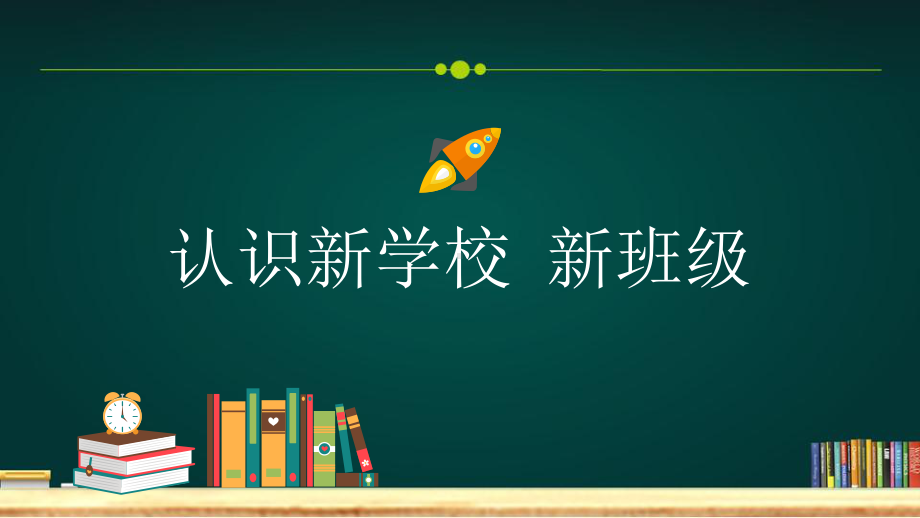 认识新学校 新班级